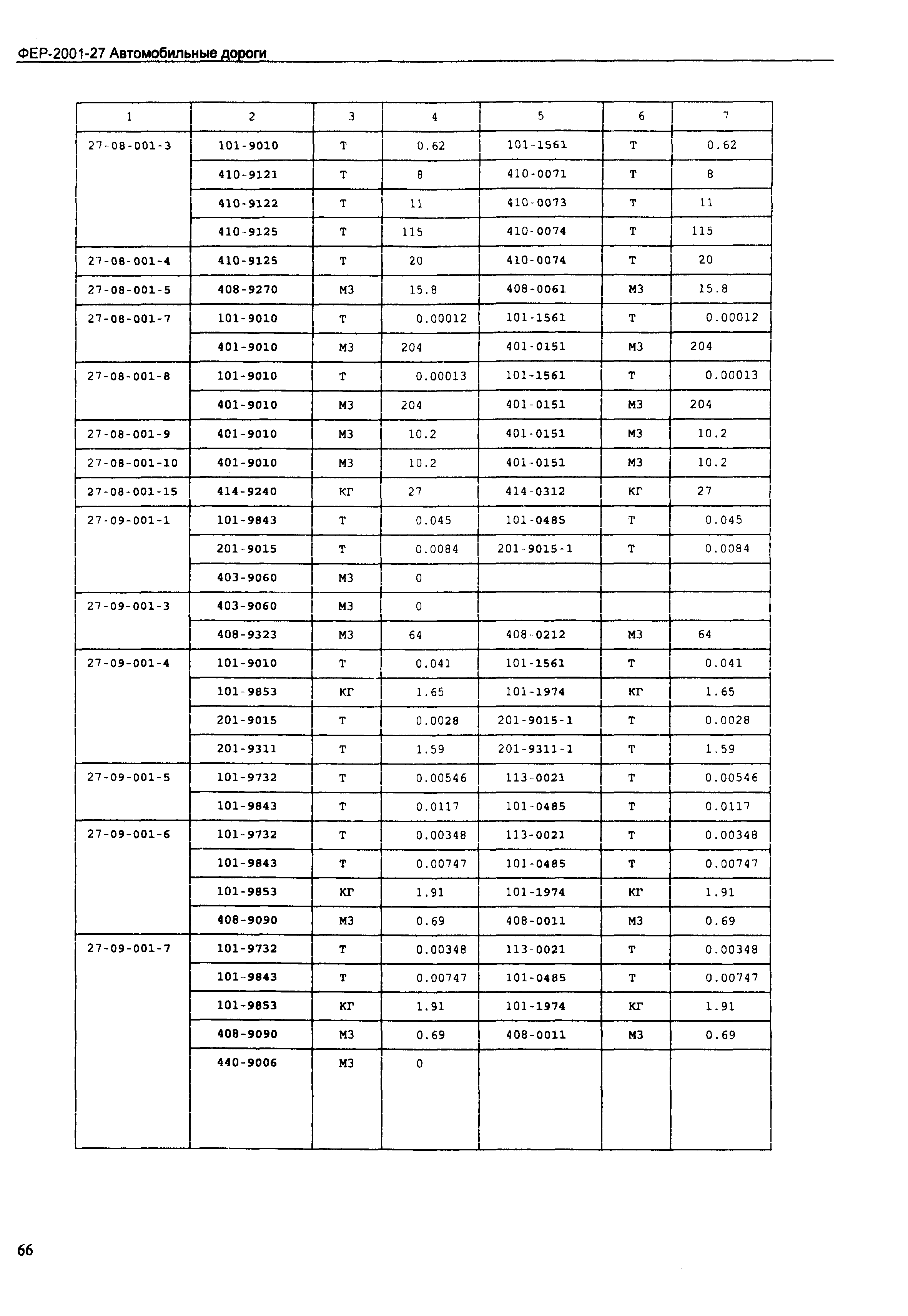 ФЕР-2001-27 Автомобильные дороги

| 1 | 2 | 3 | 4 | 5 | 6 | 7 |
|---|---|---|---|---|---|---|
| 27-08-001-3 | 101-9010 | Т | 0.62 | 101-1561 | Т | 0.62 |
| | 410-9121 | Т | 8 | 410-0071 | Т | 8 |
| | 410-9122 | Т | 11 | 410-0073 | Т | 11 |
| | 410-9125 | Т | 115 | 410-0074 | Т | 115 |
| 27-08-001-4 | 410-9125 | Т | 20 | 410-0074 | Т | 20 |
| 27-08-001-5 | 408-9270 | М3 | 15.8 | 408-0061 | М3 | 15.8 |
| 27-08-001-7 | 101-9010 | Т | 0.00012 | 101-1561 | Т | 0.00012 |
| | 401-9010 | М3 | 204 | 401-0151 | М3 | 204 |
| 27-08-001-8 | 101-9010 | Т | 0.00013 | 101-1561 | Т | 0.00013 |
| | 401-9010 | М3 | 204 | 401-0151 | М3 | 204 |
| 27-08-001-9 | 401-9010 | М3 | 10.2 | 401-0151 | М3 | 10.2 |
| 27-08-001-10 | 401-9010 | М3 | 10.2 | 401-0151 | М3 | 10.2 |
| 27-08-001-15 | 414-9240 | КГ | 27 | 414-0312 | КГ | 27 |
| 27-09-001-1 | 101-9843 | Т | 0.045 | 101-0485 | Т | 0.045 |
| | 201-9015 | Т | 0.0084 | 201-9015-1 | Т | 0.0084 |
| | 403-9060 | М3 | 0 | | | |
| 27-09-001-3 | 403-9060 | М3 | 0 | | | |
| | 408-9323 | М3 | 64 | 408-0212 | М3 | 64 |
| 27-09-001-4 | 101-9010 | Т | 0.041 | 101-1561 | Т | 0.041 |
| | 101-9853 | КГ | 1.65 | 101-1974 | КГ | 1.65 |
| | 201-9015 | Т | 0.0028 | 201-9015-1 | Т | 0.0028 |
| | 201-9311 | Т | 1.59 | 201-9311-1 | Т | 1.59 |
| 27-09-001-5 | 101-9732 | Т | 0.00546 | 113-0021 | Т | 0.00546 |
| | 101-9843 | Т | 0.0117 | 101-0485 | Т | 0.0117 |
| 27-09-001-6 | 101-9732 | Т | 0.00348 | 113-0021 | Т | 0.00348 |
| | 101-9843 | Т | 0.00747 | 101-0485 | Т | 0.00747 |
| | 101-9853 | КГ | 1.91 | 101-1974 | КГ | 1.91 |
| | 408-9090 | М3 | 0.69 | 408-0011 | М3 | 0.69 |
| 27-09-001-7 | 101-9732 | Т | 0.00348 | 113-0021 | Т | 0.00348 |
| | 101-9843 | Т | 0.00747 | 101-0485 | Т | 0.00747 |
| | 101-9853 | КГ | 1.91 | 101-1974 | КГ | 1.91 |
| | 408-9090 | М3 | 0.69 | 408-0011 | М3 | 0.69 |
| | 440-9006 | М3 | 0 | | | |

66